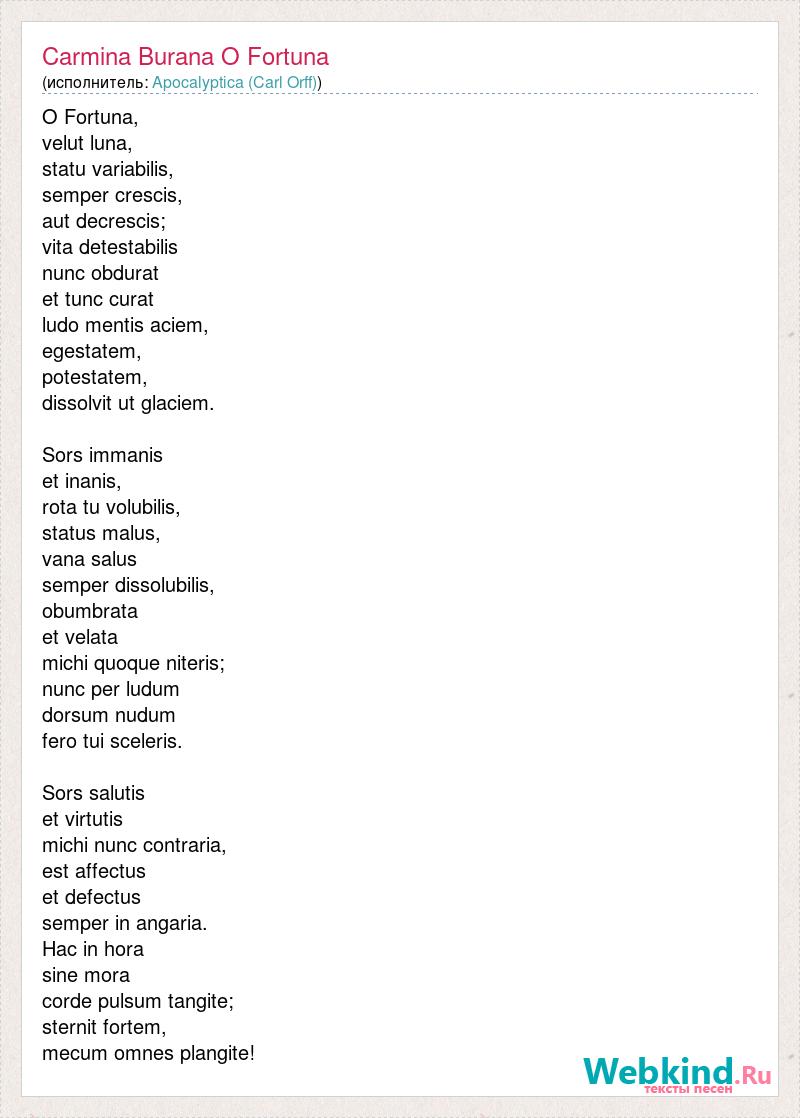 Carmina Burana O Fortuna
(исполнитель: Apocalyptica (Carl Orff))

O Fortuna,
velut luna,
statu variabilis,
semper crescis,
aut decrescis;
vita detestabilis
nunc obdurat
et tunc curat
ludo mentis aciem,
egestatem,
potestatem,
dissolvit ut glaciem.

Sors immanis
et inanis,
rota tu volubilis,
status malus,
vana salus
semper dissolubilis,
obumbrata
et velata
michi quoque niteris;
nunc per ludum
dorsum nudum
fero tui sceleris.

Sors salutis
et virtutis
michi nunc contraria,
est affectus
et defectus
semper in angaria.
Hac in hora
sine mora
corde pulsum tangite;
sternit fortem,
mecum omnes plangite!

Webkind.Ru
тексты песен